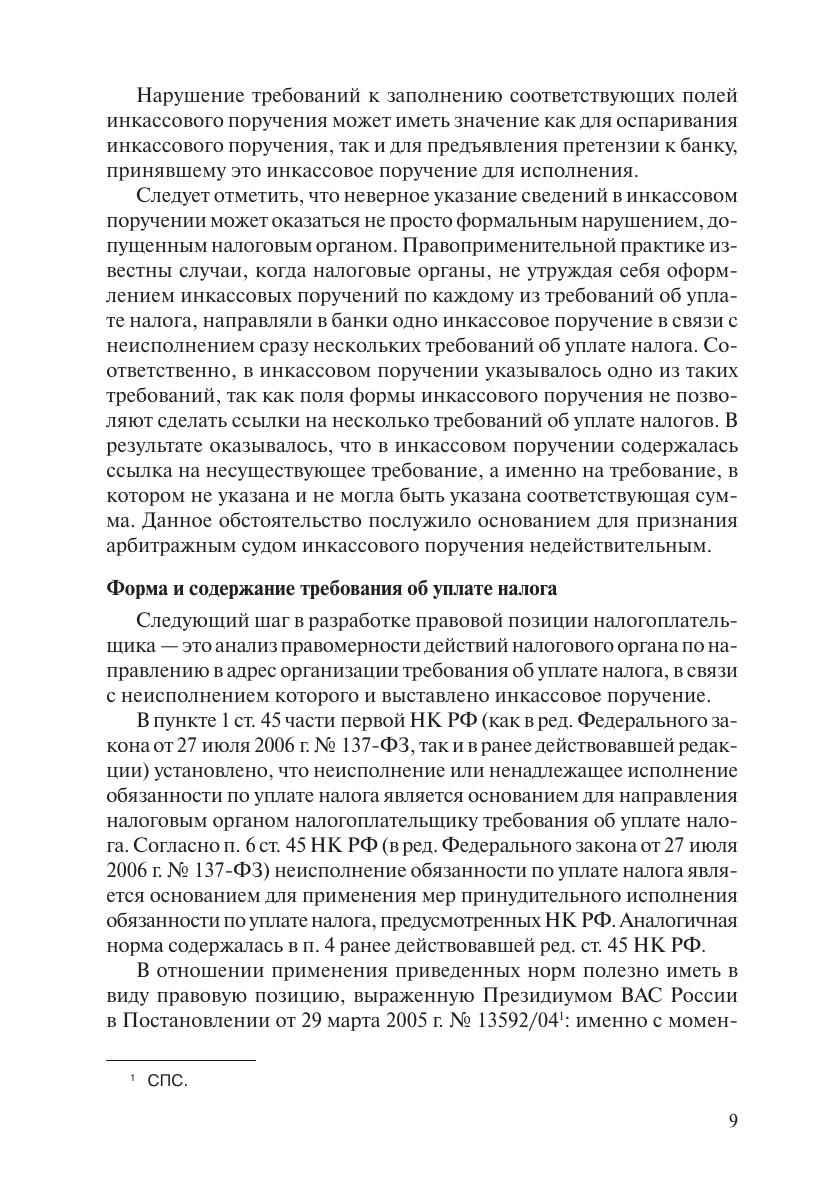 Нарушение требований к заполнению соответствующих полей инкассового поручения может иметь значение как для оспаривания инкассового поручения, так и для предъявления претензии к банку, принявшему это инкассовое поручение для исполнения.

Следует отметить, что неверное указание сведений в инкассовом поручении может оказаться не просто формальным нарушением, допущенным налоговым органом. Правоприменительной практике известны случаи, когда налоговые органы, не утруждая себя оформлением инкассовых поручений по каждому из требований об уплате налога, направляли в банки одно инкассовое поручение в связи с неисполнением сразу нескольких требований об уплате налога. Соответственно, в инкассовом поручении указывалось одно из таких требований, так как поля формы инкассового поручения не позволяют сделать ссылки на несколько требований об уплате налогов. В результате оказывалось, что в инкассовом поручении содержалась ссылка на несуществующее требование, а именно на требование, в котором не указана и не могла быть указана соответствующая сумма. Данное обстоятельство послужило основанием для признания арбитражным судом инкассового поручения недействительным.

Форма и содержание требования об уплате налога

Следующий шаг в разработке правовой позиции налогоплательщика — это анализ правомерности действий налогового органа по направлению в адрес организации требования об уплате налога, в связи с неисполнением которого и выставлено инкассовое поручение.

В пункте 1 ст. 45 части первой НК РФ (как в ред. Федерального закона от 27 июля 2006 г. № 137-ФЗ, так и в ранее действовавшей редакции) установлено, что неисполнение или ненадлежащее исполнение обязанности по уплате налога является основанием для направления налоговым органом налогоплательщику требования об уплате налога. Согласно п. 6 ст. 45 НК РФ (в ред. Федерального закона от 27 июля 2006 г. № 137-ФЗ) неисполнение обязанности по уплате налога является основанием для применения мер принудительного исполнения обязанности по уплате налога, предусмотренных НК РФ. Аналогичная норма содержалась в п. 4 ранее действовавшей ред. ст. 45 НК РФ.

В отношении применения приведенных норм полезно иметь в виду правовую позицию, выраженную Президиумом ВАС России в Постановлении от 29 марта 2005 г. № 13592/04$^1$: именно с момен-

$^1$ СПС.

9